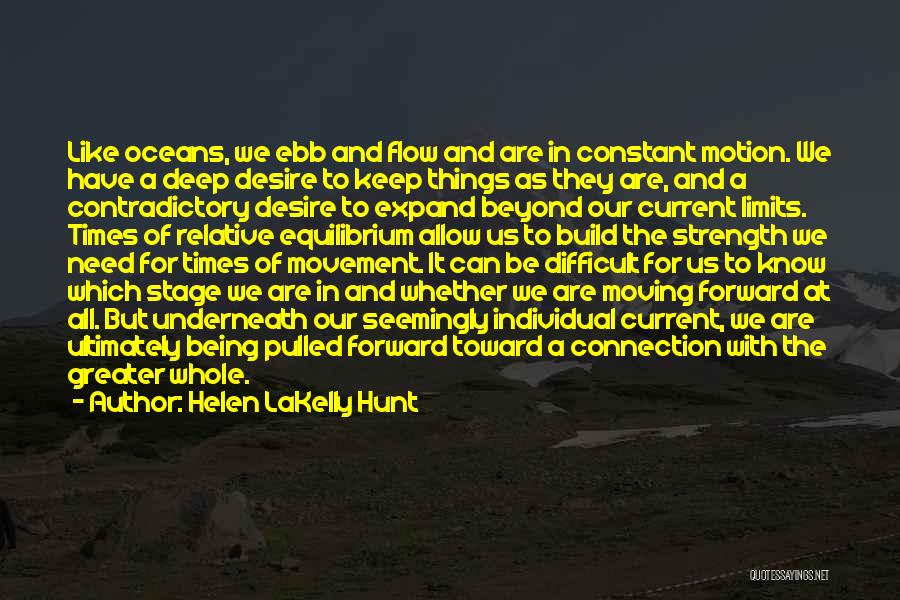 Like oceans, we ebb and flow and are in constant motion. We have a deep desire to keep things as they are, and a contradictory desire to expand beyond our current limits. Times of relative equilibrium allow us to build the strength we need for times of movement. It can be difficult for us to know which stage we are in and whether we are moving forward at all. But underneath our seemingly individual current, we are ultimately being pulled forward toward a connection with the greater whole.

- Author: Helen LaKelly Hunt

QUOTESSAYINGS.NET